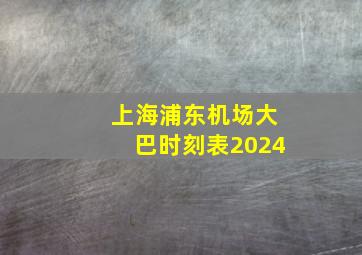 上海浦东机场大巴时刻表2024